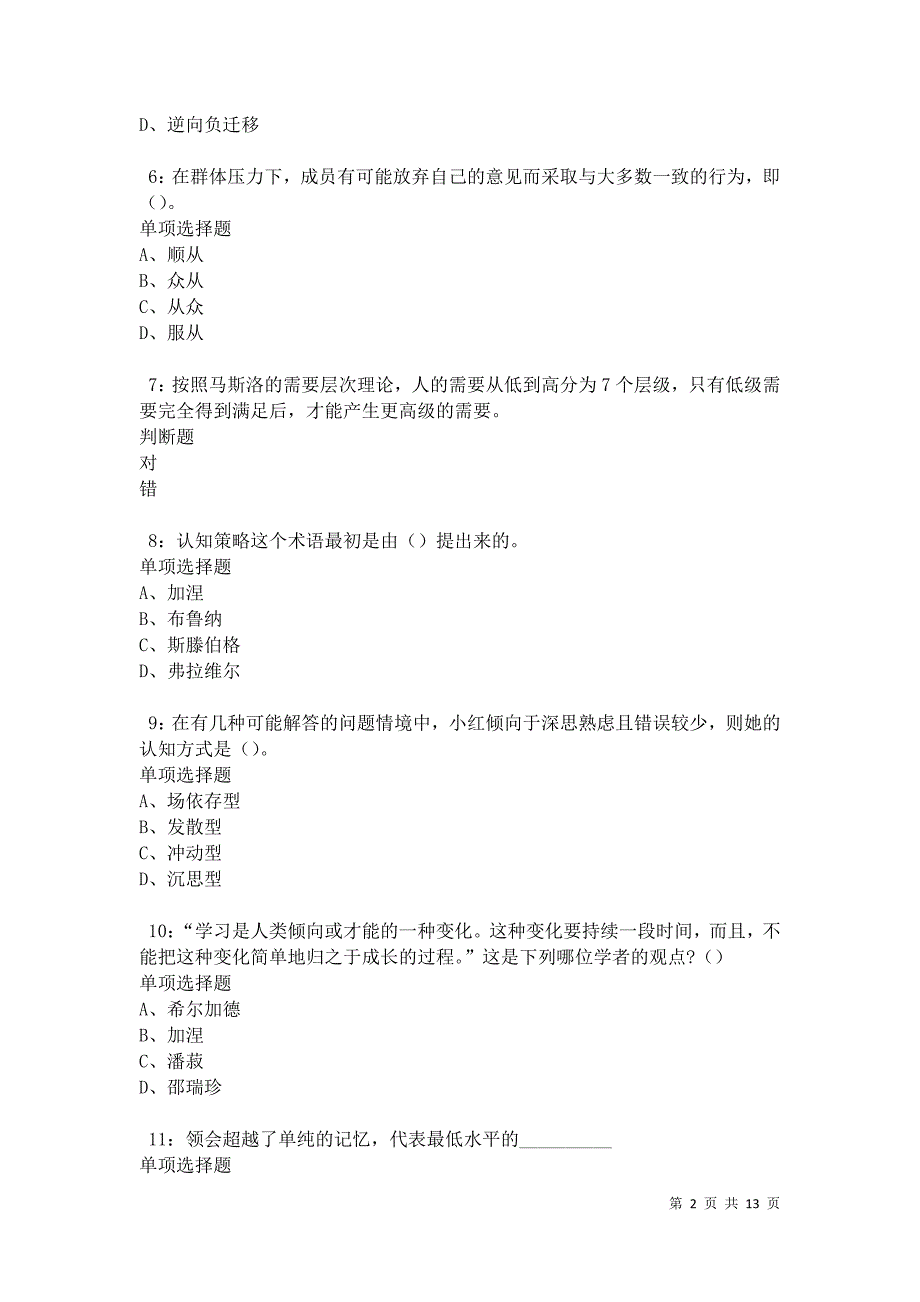 D、逆向负迁移

6：在群体压力下，成员有可能放弃自己的意见而采取与大多数一致的行为，即（）。
单项选择题
A、顺从
B、众从
C、从众
D、服从

7：按照马斯洛的需要层次理论，人的需要从低到高分为 7 个层级，只有低级需要完全得到满足后，才能产生更高级的需要。
判断题
对
错

8：认知策略这个术语最初是由（）提出来的。
单项选择题
A、加涅
B、布鲁纳
C、斯滕伯格
D、弗拉维尔

9：在有几种可能解答的问题情境中，小红倾向于深思熟虑且错误较少，则她的认知方式是（）。
单项选择题
A、场依存型
B、发散型
C、冲动型
D、沉思型

10：“学习是人类倾向或才能的一种变化。这种变化要持续一段时间，而且，不能把这种变化简单地归之于成长的过程。”这是下列哪位学者的观点？（）
单项选择题
A、希尔加德
B、加涅
C、潘菽
D、邵瑞珍

11：领会超越了单纯的记忆，代表最低水平的__________
单项选择题

第 2 页 共 13 页